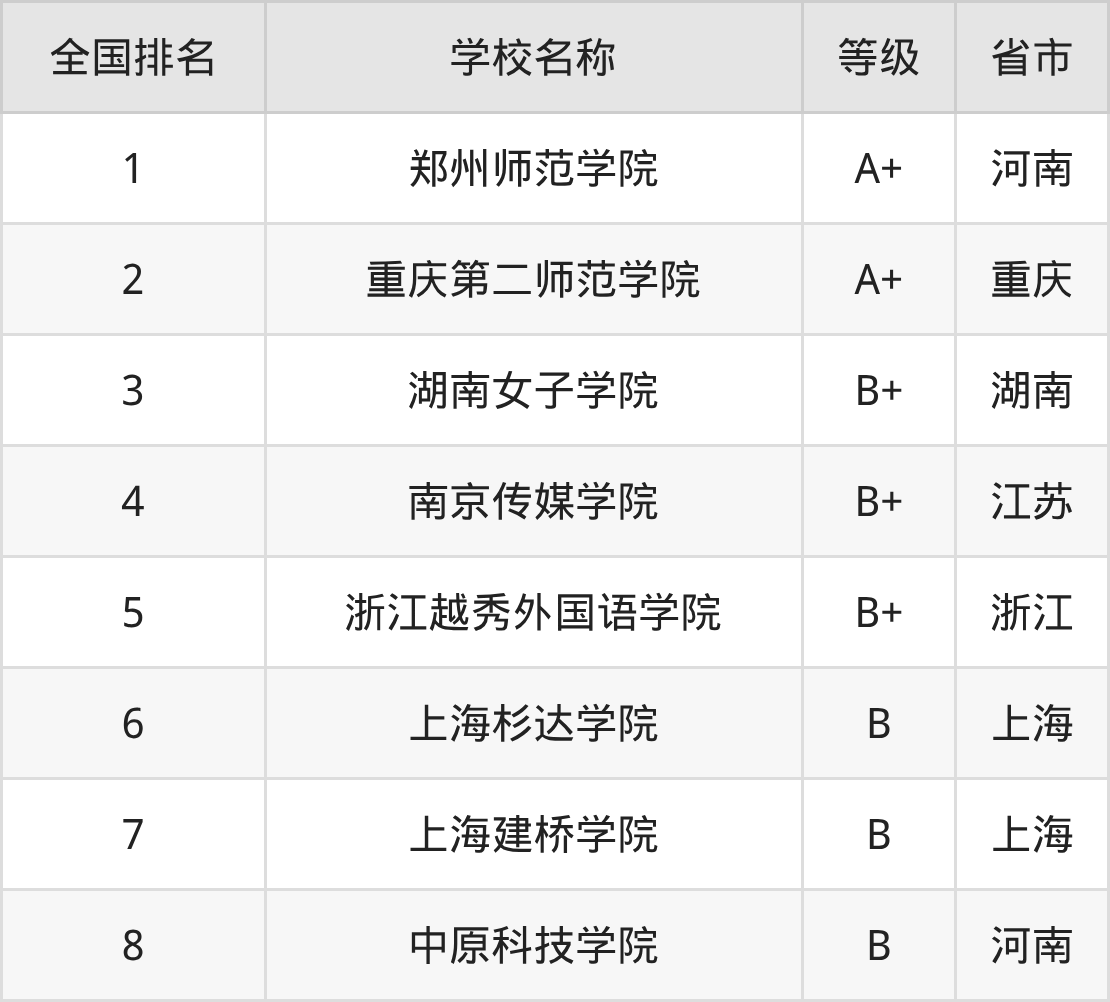 | 全国排名 | 学校名称 | 等级 | 省市 |
|---|---|---|---|
| 1 | 郑州师范学院 | A+ | 河南 |
| 2 | 重庆第二师范学院 | A+ | 重庆 |
| 3 | 湖南女子学院 | B+ | 湖南 |
| 4 | 南京传媒学院 | B+ | 江苏 |
| 5 | 浙江越秀外国语学院 | B+ | 浙江 |
| 6 | 上海杉达学院 | B | 上海 |
| 7 | 上海建桥学院 | B | 上海 |
| 8 | 中原科技学院 | B | 河南 |